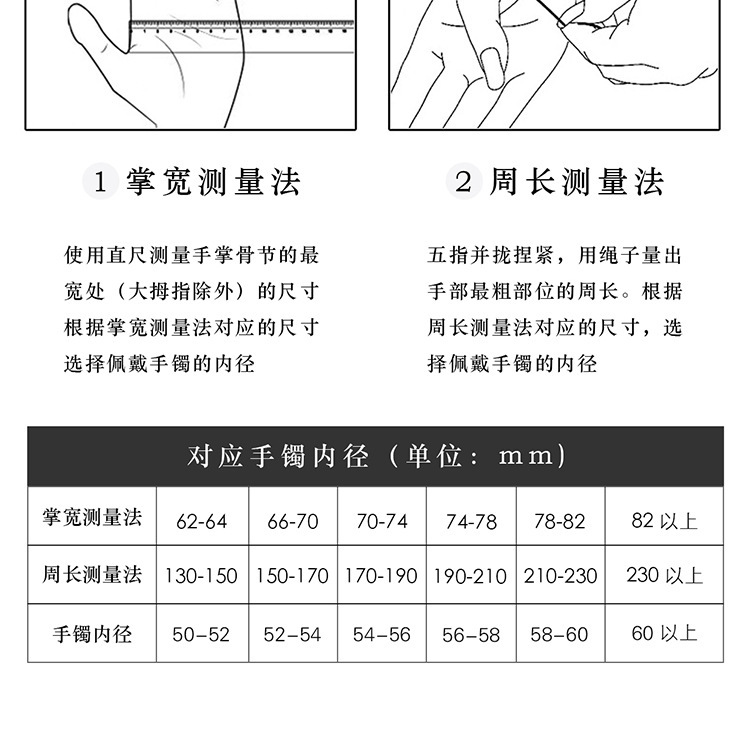 1 掌宽测量法

使用直尺测量手掌骨节的最宽处（大拇指除外）的尺寸根据掌宽测量法对应的尺寸选择佩戴手镯的内径

2 周长测量法

五指并拢捏紧，用绳子量出手部最粗部位的周长。根据周长测量法对应的尺寸，选择佩戴手镯的内径

对应手镯内径（单位：mm）

| 掌宽测量法 | 62-64 | 66-70 | 70-74 | 74-78 | 78-82 | 82 以上 |
|---|---|---|---|---|---|---|
| 周长测量法 | 130-150 | 150-170 | 170-190 | 190-210 | 210-230 | 230 以上 |
| 手镯内径 | 50–52 | 52–54 | 54–56 | 56–58 | 58–60 | 60 以上 |